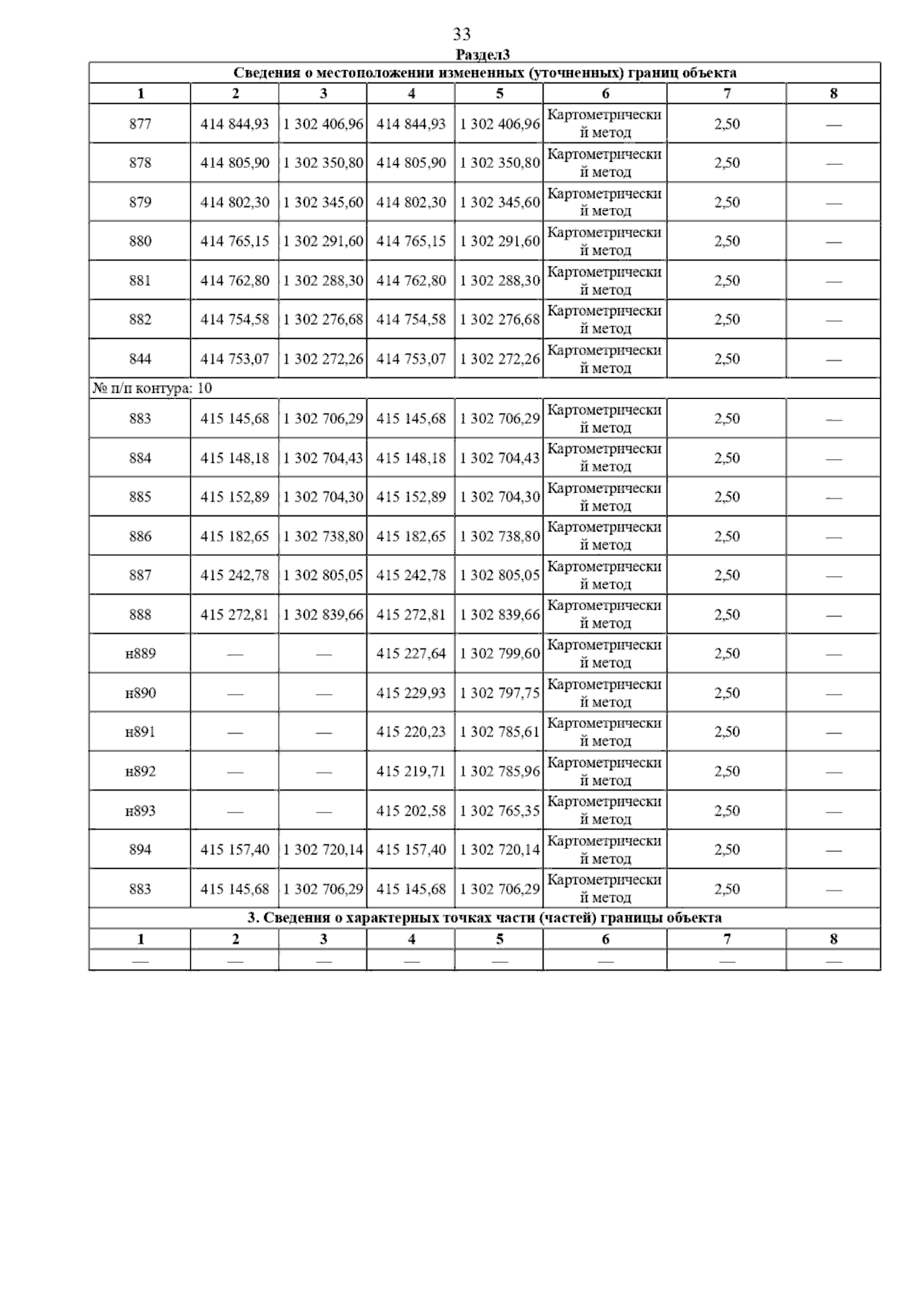 33

Раздел3

| Сведения о местоположении измененных (уточненных) границ объекта | | | | | | | |
|---|---|---|---|---|---|---|---|
| 1 | 2 | 3 | 4 | 5 | 6 | 7 | 8 |
| 877 | 414 844,93 | 1 302 406,96 | 414 844,93 | 1 302 406,96 | Картометрический метод | 2,50 | — |
| 878 | 414 805,90 | 1 302 350,80 | 414 805,90 | 1 302 350,80 | Картометрический метод | 2,50 | — |
| 879 | 414 802,30 | 1 302 345,60 | 414 802,30 | 1 302 345,60 | Картометрический метод | 2,50 | — |
| 880 | 414 765,15 | 1 302 291,60 | 414 765,15 | 1 302 291,60 | Картометрический метод | 2,50 | — |
| 881 | 414 762,80 | 1 302 288,30 | 414 762,80 | 1 302 288,30 | Картометрический метод | 2,50 | — |
| 882 | 414 754,58 | 1 302 276,68 | 414 754,58 | 1 302 276,68 | Картометрический метод | 2,50 | — |
| 844 | 414 753,07 | 1 302 272,26 | 414 753,07 | 1 302 272,26 | Картометрический метод | 2,50 | — |
| № п/п контура: 10 | | | | | | | |
| 883 | 415 145,68 | 1 302 706,29 | 415 145,68 | 1 302 706,29 | Картометрический метод | 2,50 | — |
| 884 | 415 148,18 | 1 302 704,43 | 415 148,18 | 1 302 704,43 | Картометрический метод | 2,50 | — |
| 885 | 415 152,89 | 1 302 704,30 | 415 152,89 | 1 302 704,30 | Картометрический метод | 2,50 | — |
| 886 | 415 182,65 | 1 302 738,80 | 415 182,65 | 1 302 738,80 | Картометрический метод | 2,50 | — |
| 887 | 415 242,78 | 1 302 805,05 | 415 242,78 | 1 302 805,05 | Картометрический метод | 2,50 | — |
| 888 | 415 272,81 | 1 302 839,66 | 415 272,81 | 1 302 839,66 | Картометрический метод | 2,50 | — |
| н889 | — | — | 415 227,64 | 1 302 799,60 | Картометрический метод | 2,50 | — |
| н890 | — | — | 415 229,93 | 1 302 797,75 | Картометрический метод | 2,50 | — |
| н891 | — | — | 415 220,23 | 1 302 785,61 | Картометрический метод | 2,50 | — |
| н892 | — | — | 415 219,71 | 1 302 785,96 | Картометрический метод | 2,50 | — |
| н893 | — | — | 415 202,58 | 1 302 765,35 | Картометрический метод | 2,50 | — |
| 894 | 415 157,40 | 1 302 720,14 | 415 157,40 | 1 302 720,14 | Картометрический метод | 2,50 | — |
| 883 | 415 145,68 | 1 302 706,29 | 415 145,68 | 1 302 706,29 | Картометрический метод | 2,50 | — |
| 3. Сведения о характерных точках части (частей) границы объекта | | | | | | | |
| 1 | 2 | 3 | 4 | 5 | 6 | 7 | 8 |
| — | — | — | — | — | — | — | — |